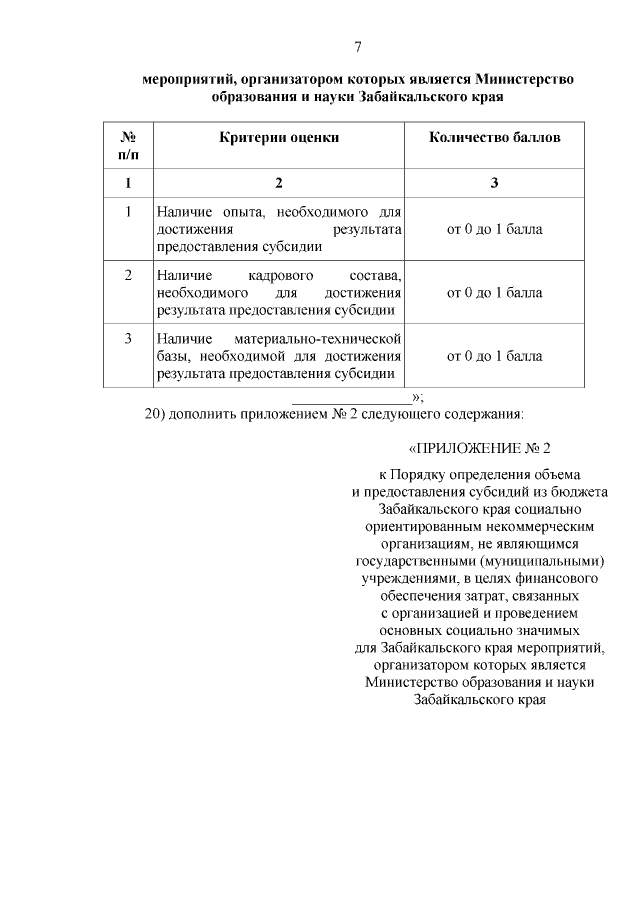 7

мероприятий, организатором которых является Министерство образования и науки Забайкальского края

| № п/п | Критерии оценки | Количество баллов |
|---|---|---|
| 1 | 2 | 3 |
| 1 | Наличие опыта, необходимого для достижения результата предоставления субсидии | от 0 до 1 балла |
| 2 | Наличие кадрового состава, необходимого для достижения результата предоставления субсидии | от 0 до 1 балла |
| 3 | Наличие материально-технической базы, необходимой для достижения результата предоставления субсидии | от 0 до 1 балла |

_______________»;

20) дополнить приложением № 2 следующего содержания:

«ПРИЛОЖЕНИЕ № 2

к Порядку определения объема и предоставления субсидий из бюджета Забайкальского края социально ориентированным некоммерческим организациям, не являющимся государственными (муниципальными) учреждениями, в целях финансового обеспечения затрат, связанных с организацией и проведением основных социально значимых для Забайкальского края мероприятий, организатором которых является Министерство образования и науки Забайкальского края